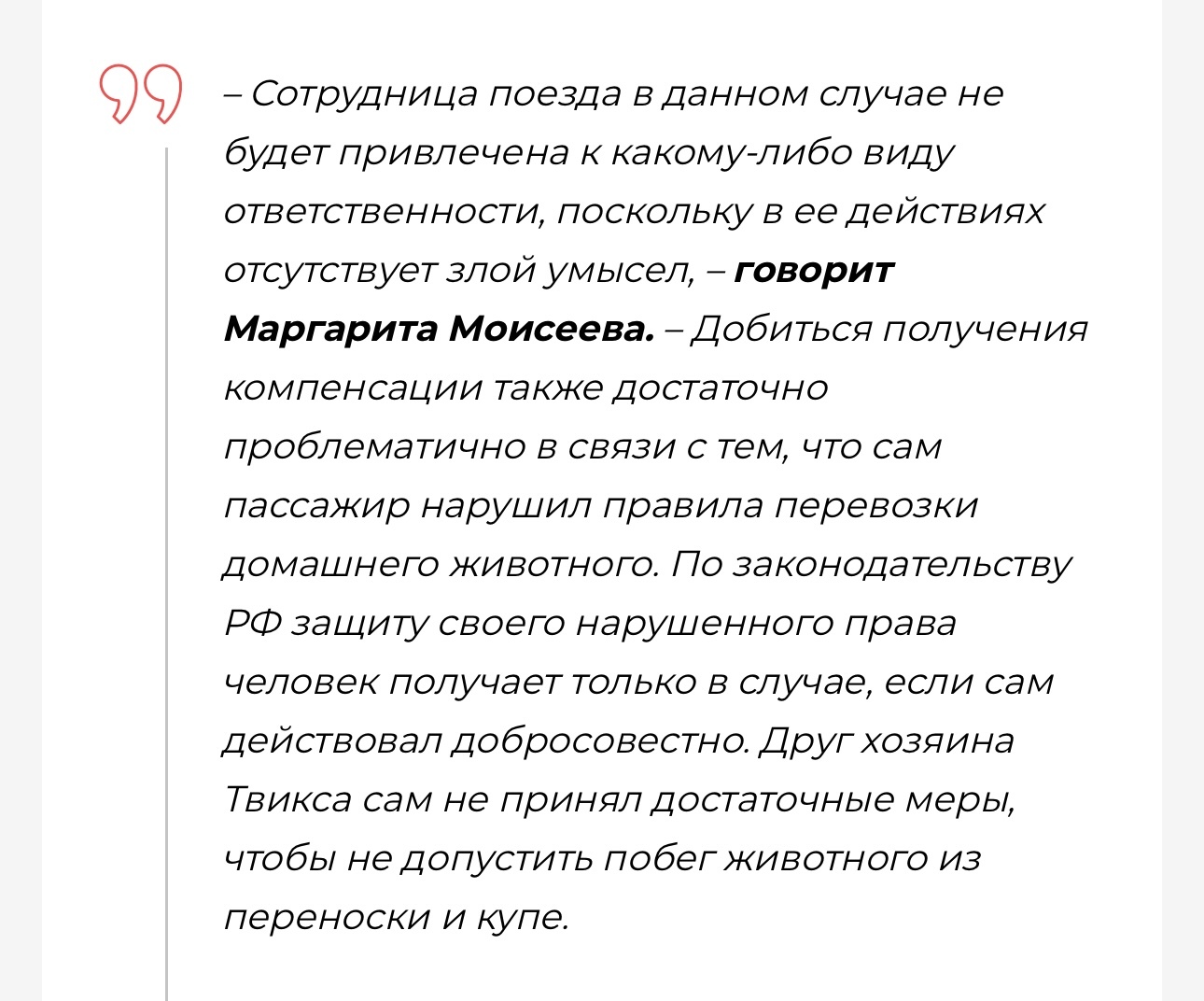 – Сотрудница поезда в данном случае не будет привлечена к какому-либо виду ответственности, поскольку в ее действиях отсутствует злой умысел, – говорит Маргарита Моисеева. – Добиться получения компенсации также достаточно проблематично в связи с тем, что сам пассажир нарушил правила перевозки домашнего животного. По законодательству РФ защиту своего нарушенного права человек получает только в случае, если сам действовал добросовестно. Друг хозяина Твикса сам не принял достаточные меры, чтобы не допустить побег животного из переноски и купе.